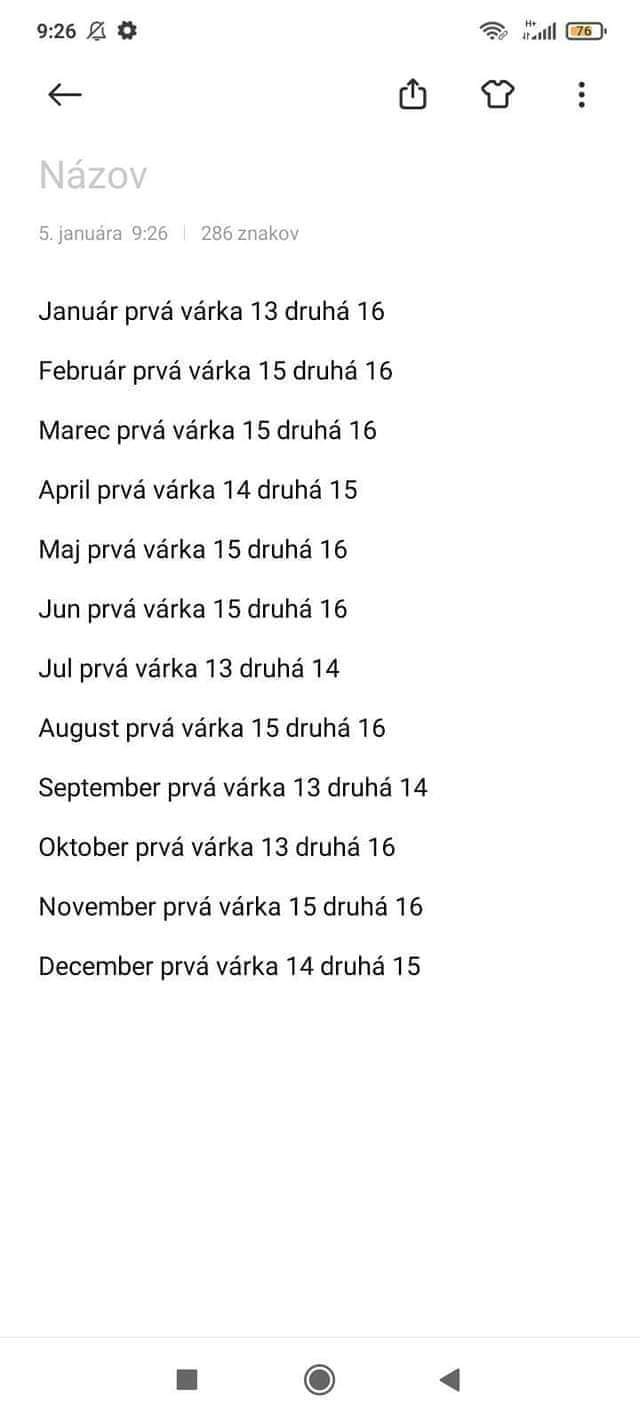 9:26 H+ 76

Názov

5. januára 9:26 | 286 znakov

Január prvá várka 13 druhá 16

Február prvá várka 15 druhá 16

Marec prvá várka 15 druhá 16

April prvá várka 14 druhá 15

Maj prvá várka 15 druhá 16

Jun prvá várka 15 druhá 16

Jul prvá várka 13 druhá 14

August prvá várka 15 druhá 16

September prvá várka 13 druhá 14

Oktober prvá várka 13 druhá 16

November prvá várka 15 druhá 16

December prvá várka 14 druhá 15